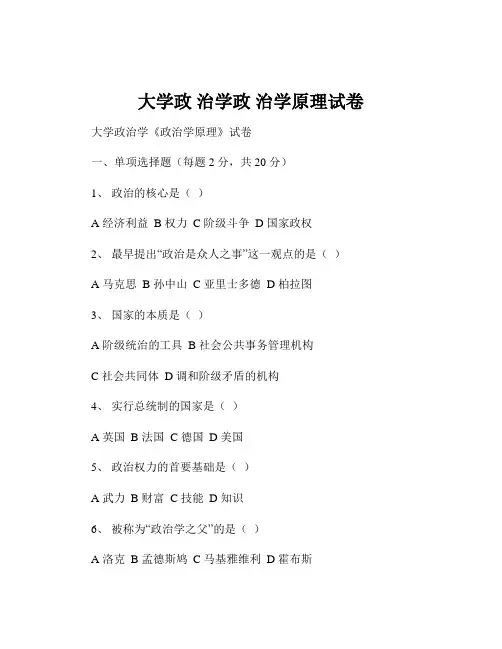 大学政 治学政 治学原理试卷

大学政治学《政治学原理》试卷

一、单项选择题（每题 2 分，共 20 分）

1、 政治的核心是（ ）

A 经济利益 B 权力 C 阶级斗争 D 国家政权

2、 最早提出“政治是众人之事”这一观点的是（ ）

A 马克思 B 孙中山 C 亚里士多德 D 柏拉图

3、 国家的本质是（ ）

A 阶级统治的工具 B 社会公共事务管理机构

C 社会共同体 D 调和阶级矛盾的机构

4、 实行总统制的国家是（ ）

A 英国 B 法国 C 德国 D 美国

5、 政治权力的首要基础是（ ）

A 武力 B 财富 C 技能 D 知识

6、 被称为“政治学之父”的是（ ）

A 洛克 B 孟德斯鸠 C 马基雅维利 D 霍布斯